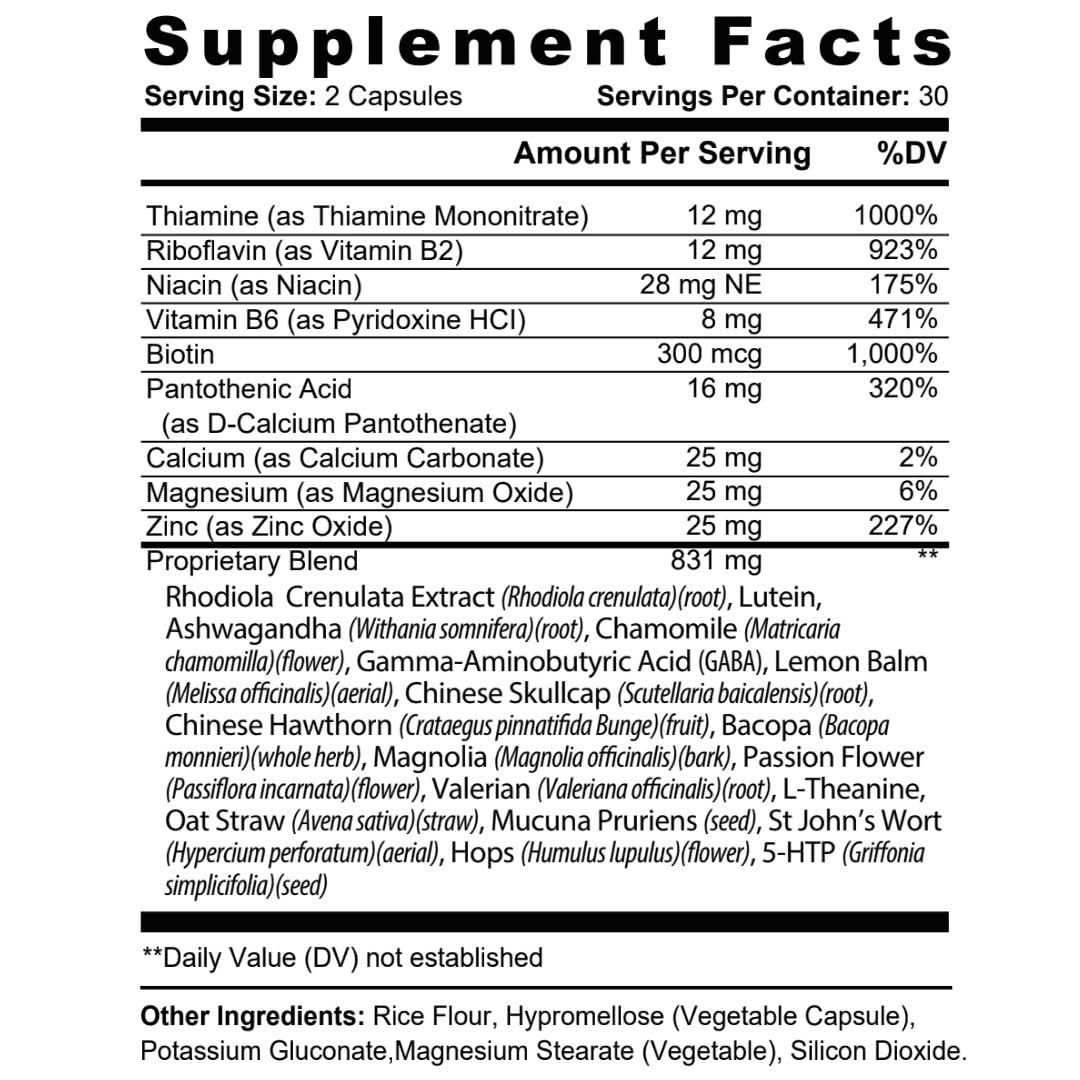 Supplement Facts
Serving Size: 2 Capsules Servings Per Container: 30

| | Amount Per Serving | %DV |
|---|---|---|
| Thiamine (as Thiamine Mononitrate) | 12 mg | 1000% |
| Riboflavin (as Vitamin B2) | 12 mg | 923% |
| Niacin (as Niacin) | 28 mg NE | 175% |
| Vitamin B6 (as Pyridoxine HCI) | 8 mg | 471% |
| Biotin | 300 mcg | 1,000% |
| Pantothenic Acid (as D-Calcium Pantothenate) | 16 mg | 320% |
| Calcium (as Calcium Carbonate) | 25 mg | 2% |
| Magnesium (as Magnesium Oxide) | 25 mg | 6% |
| Zinc (as Zinc Oxide) | 25 mg | 227% |
| Proprietary Blend | 831 mg | ** |

Rhodiola Crenulata Extract (Rhodiola crenulata)(root), Lutein, Ashwagandha (Withania somnifera)(root), Chamomile (Matricaria chamomilla)(flower), Gamma-Aminobutyric Acid (GABA), Lemon Balm (Melissa officinalis)(aerial), Chinese Skullcap (Scutellaria baicalensis)(root), Chinese Hawthorn (Crataegus pinnatifida Bunge)(fruit), Bacopa (Bacopa monnieri)(whole herb), Magnolia (Magnolia officinalis)(bark), Passion Flower (Passiflora incarnata)(flower), Valerian (Valeriana officinalis)(root), L-Theanine, Oat Straw (Avena sativa)(straw), Mucuna Pruriens (seed), St John's Wort (Hypercium perforatum)(aerial), Hops (Humulus lupulus)(flower), 5-HTP (Griffonia simplicifolia)(seed)

**Daily Value (DV) not established

Other Ingredients: Rice Flour, Hypromellose (Vegetable Capsule), Potassium Gluconate,Magnesium Stearate (Vegetable), Silicon Dioxide.